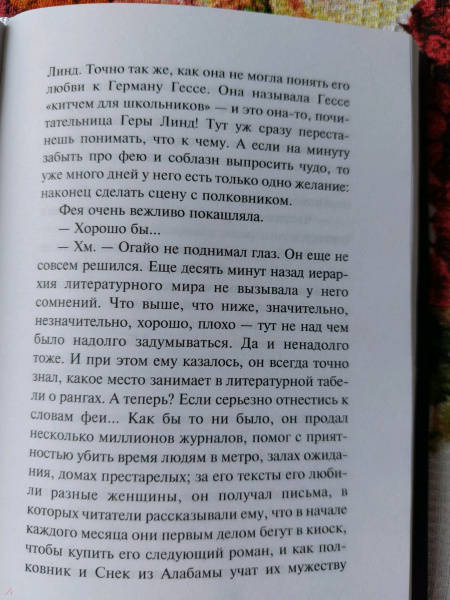 Линд. Точно так же, как она не могла понять его любви к Герману Гессе. Она называла Гессе «китчем для школьников» — и это она-то, почитательница Геры Линд! Тут уж сразу перестанешь понимать, что к чему. А если на минуту забыть про фею и соблазн выпросить чудо, то уже много дней у него есть только одно желание: наконец сделать сцену с полковником.

Фея очень вежливо покашляла.

— Хорошо бы...

— Хм. — Огайо не поднимал глаз. Он еще не совсем решился. Еще десять минут назад иерархия литературного мира не вызывала у него сомнений. Что выше, что ниже, значительно, незначительно, хорошо, плохо — тут не над чем было надолго задумываться. Да и ненадолго тоже. И при этом ему казалось, он всегда точно знал, какое место занимает в литературной табели о рангах. А теперь? Если серьезно отнестись к словам феи... Как бы то ни было, он продал несколько миллионов журналов, помог с приятностью убить время людям в метро, залах ожидания, домах престарелых; за его тексты его любили разные женщины, он получал письма, в которых читатели рассказывали ему, что в начале каждого месяца они первым делом бегут в киоск, чтобы купить его следующий роман, и как полковник и Снек из Алабамы учат их мужеству